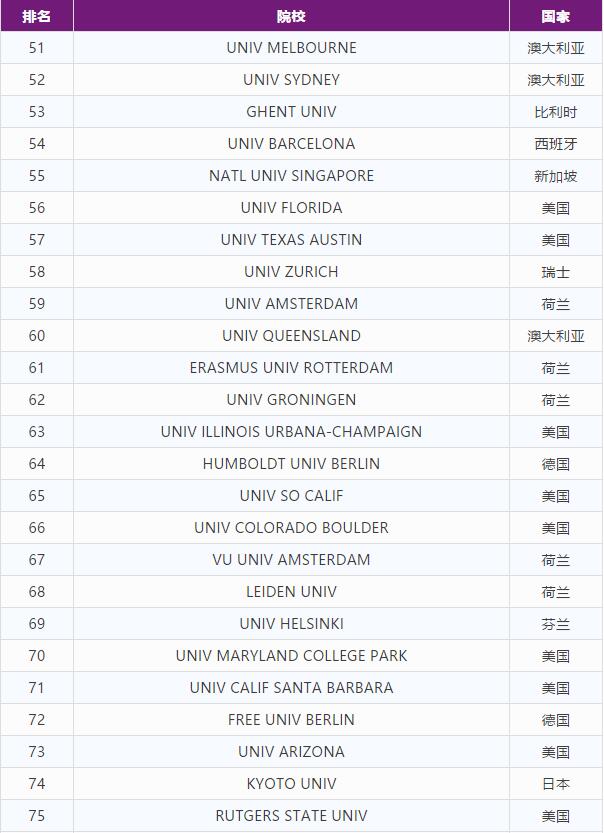 | 排名 | 院校 | 国家 |
|---|---|---|
| 51 | UNIV MELBOURNE | 澳大利亚 |
| 52 | UNIV SYDNEY | 澳大利亚 |
| 53 | GHENT UNIV | 比利时 |
| 54 | UNIV BARCELONA | 西班牙 |
| 55 | NATL UNIV SINGAPORE | 新加坡 |
| 56 | UNIV FLORIDA | 美国 |
| 57 | UNIV TEXAS AUSTIN | 美国 |
| 58 | UNIV ZURICH | 瑞士 |
| 59 | UNIV AMSTERDAM | 荷兰 |
| 60 | UNIV QUEENSLAND | 澳大利亚 |
| 61 | ERASMUS UNIV ROTTERDAM | 荷兰 |
| 62 | UNIV GRONINGEN | 荷兰 |
| 63 | UNIV ILLINOIS URBANA-CHAMPAIGN | 美国 |
| 64 | HUMBOLDT UNIV BERLIN | 德国 |
| 65 | UNIV SO CALIF | 美国 |
| 66 | UNIV COLORADO BOULDER | 美国 |
| 67 | VU UNIV AMSTERDAM | 荷兰 |
| 68 | LEIDEN UNIV | 荷兰 |
| 69 | UNIV HELSINKI | 芬兰 |
| 70 | UNIV MARYLAND COLLEGE PARK | 美国 |
| 71 | UNIV CALIF SANTA BARBARA | 美国 |
| 72 | FREE UNIV BERLIN | 德国 |
| 73 | UNIV ARIZONA | 美国 |
| 74 | KYOTO UNIV | 日本 |
| 75 | RUTGERS STATE UNIV | 美国 |